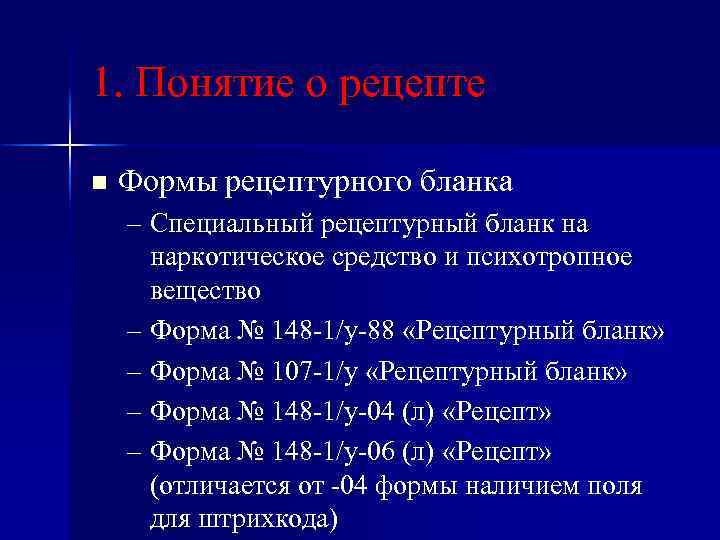 1. Понятие о рецепте

■ Формы рецептурного бланка

– Специальный рецептурный бланк на наркотическое средство и психотропное вещество

– Форма № 148-1/у-88 «Рецептурный бланк»

– Форма № 107-1/у «Рецептурный бланк»

– Форма № 148-1/у-04 (л) «Рецепт»

– Форма № 148-1/у-06 (л) «Рецепт» (отличается от -04 формы наличием поля для штрихкода)